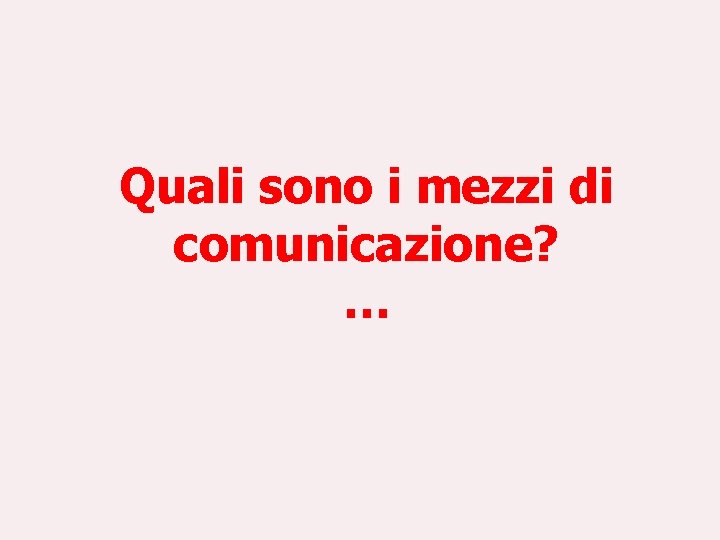 Quali sono i mezzi di comunicazione?
…